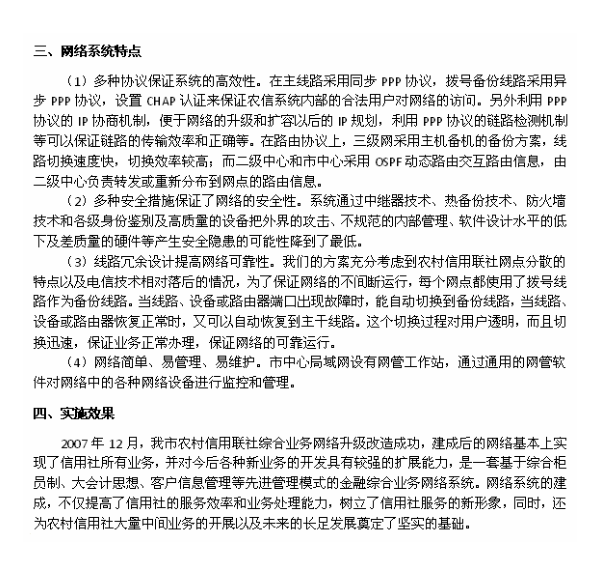 三、网络系统特点

（1）多种协议保证系统的高效性。在主线路采用同步 PPP 协议，拨号备份线路采用异步 PPP 协议，设置 CHAP 认证来保证农信系统内部的合法用户对网络的访问。另外利用 PPP 协议的 IP 协商机制，便于网络的升级和扩容以后的 IP 规划，利用 PPP 协议的链路检测机制等可以保证链路的传输效率和正确等。在路由协议上，三级网采用主机备机的备份方案，线路切换速度快，切换效率较高；而二级中心和市中心采用 OSPF 动态路由交互路由信息，由二级中心负责转发或重新分布到网点的路由信息。

（2）多种安全措施保证了网络的安全性。系统通过中继器技术、热备份技术、防火墙技术和各级身份鉴别及高质量的设备把外界的攻击、不规范的内部管理、软件设计水平的低下及差质量的硬件等产生安全隐患的可能性降到了最低。

（3）线路冗余设计提高网络可靠性。我们的方案充分考虑到农村信用联社网点分散的特点以及电信技术相对落后的情况，为了保证网络的不间断运行，每个网点都使用了拨号线路作为备份线路。当线路、设备或路由器端口出现故障时，能自动切换到备份线路，当线路、设备或路由器恢复正常时，又可以自动恢复到主干线路。这个切换过程对用户透明，而且切换迅速，保证业务正常办理，保证网络的可靠运行。

（4）网络简单、易管理、易维护。市中心局域网设有网管工作站，通过通用的网管软件对网络中的各种网络设备进行监控和管理。

四、实施效果

2007 年 12 月，我市农村信用联社综合业务网络升级改造成功，建成后的网络基本上实现了信用社所有业务，并对今后各种新业务的开发具有较强的扩展能力，是一套基于综合柜员制、大会计思想、客户信息管理等先进管理模式的金融综合业务网络系统。网络系统的建成，不仅提高了信用社的服务效率和业务处理能力，树立了信用社服务的新形象，同时，还为农村信用社大量中间业务的开展以及未来的长足发展奠定了坚实的基础。